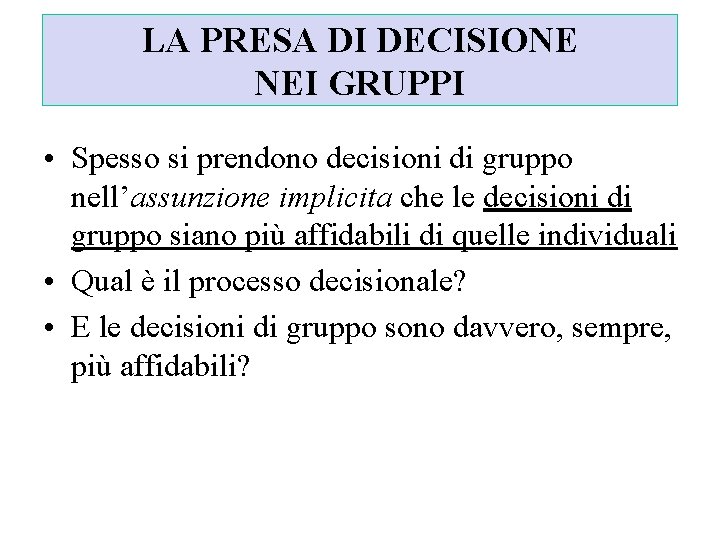 LA PRESA DI DECISIONE
NEI GRUPPI

• Spesso si prendono decisioni di gruppo nell’assunzione implicita che le decisioni di gruppo siano più affidabili di quelle individuali
• Qual è il processo decisionale?
• E le decisioni di gruppo sono davvero, sempre, più affidabili?